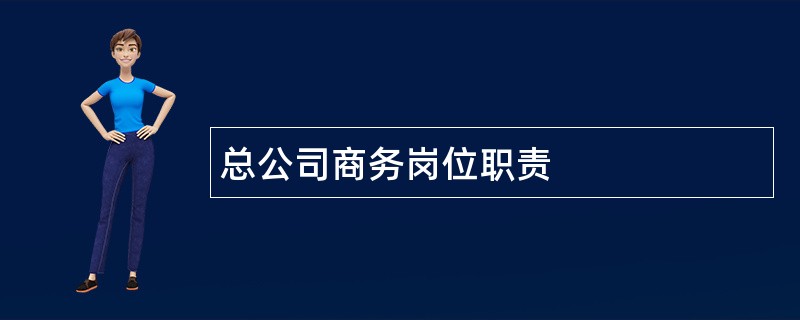 总公司商务岗位职责